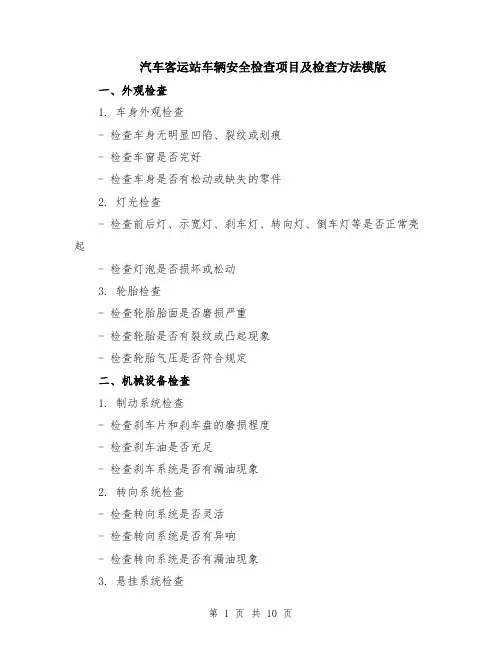 汽车客运站车辆安全检查项目及检查方法模版

一、外观检查

1. 车身外观检查

- 检查车身无明显凹陷、裂纹或划痕

- 检查车窗是否完好

- 检查车身是否有松动或缺失的零件

2. 灯光检查

- 检查前后灯、示宽灯、刹车灯、转向灯、倒车灯等是否正常亮起

- 检查灯泡是否损坏或松动

3. 轮胎检查

- 检查轮胎胎面是否磨损严重

- 检查轮胎是否有裂纹或凸起现象

- 检查轮胎气压是否符合规定

二、机械设备检查

1. 制动系统检查

- 检查刹车片和刹车盘的磨损程度

- 检查刹车油是否充足

- 检查刹车系统是否有漏油现象

2. 转向系统检查

- 检查转向系统是否灵活

- 检查转向系统是否有异响

- 检查转向系统是否有漏油现象

3. 悬挂系统检查

第 1 页 共 10 页